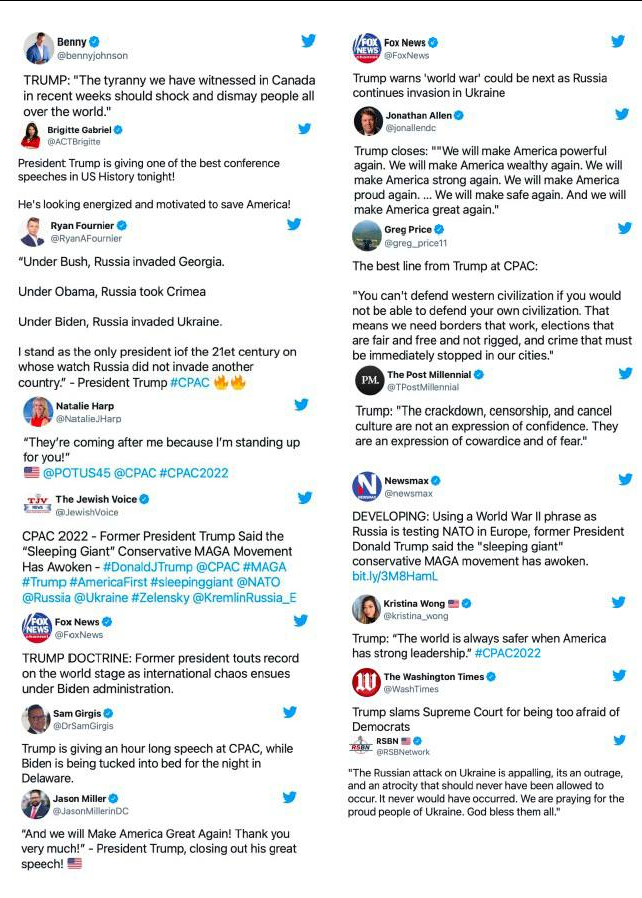 Benny
@bennyjohnson

TRUMP: "The tyranny we have witnessed in Canada in recent weeks should shock and dismay people all over the world."

Brigitte Gabriel
@ACTBrigitte

President Trump is giving one of the best conference speeches in US History tonight!

He's looking energized and motivated to save America!

Ryan Fournier
@RyanAFournier

"Under Bush, Russia invaded Georgia.

Under Obama, Russia took Crimea

Under Biden, Russia invaded Ukraine.

I stand as the only president iof the 21et century on whose watch Russia did not invade another country." - President Trump #CPAC 🔥🔥

Natalie Harp
@NatalieJHarp

"They're coming after me because I'm standing up for you!"
🇺🇸 @POTUS45 @CPAC #CPAC2022

The Jewish Voice
@JewishVoice

CPAC 2022 - Former President Trump Said the "Sleeping Giant" Conservative MAGA Movement Has Awoken - #DonaldJTrump @CPAC #MAGA #Trump #AmericaFirst #sleepinggiant @NATO @Russia @Ukraine #Zelensky @KremlinRussia_E

Fox News
@FoxNews

TRUMP DOCTRINE: Former president touts record on the world stage as international chaos ensues under Biden administration.

Sam Girgis
@DrSamGirgis

Trump is giving an hour long speech at CPAC, while Biden is being tucked into bed for the night in Delaware.

Jason Miller
@JasonMillerinDC

"And we will Make America Great Again! Thank you very much!" - President Trump, closing out his great speech! 🇺🇸

Fox News
@FoxNews

Trump warns 'world war' could be next as Russia continues invasion in Ukraine

Jonathan Allen
@jonallendc

Trump closes: ""We will make America powerful again. We will make America wealthy again. We will make America strong again. We will make America proud again. ... We will make safe again. And we will make America great again."

Greg Price
@greg_price11

The best line from Trump at CPAC:

"You can't defend western civilization if you would not be able to defend your own civilization. That means we need borders that work, elections that are fair and free and not rigged, and crime that must be immediately stopped in our cities."

The Post Millennial
@TPostMillennial

Trump: "The crackdown, censorship, and cancel culture are not an expression of confidence. They are an expression of cowardice and of fear."

Newsmax
@newsmax

DEVELOPING: Using a World War II phrase as Russia is testing NATO in Europe, former President Donald Trump said the "sleeping giant" conservative MAGA movement has awoken.
bit.ly/3M8HamL

Kristina Wong 🇺🇸
@kristina_wong

Trump: "The world is always safer when America has strong leadership." #CPAC2022

The Washington Times
@WashTimes

Trump slams Supreme Court for being too afraid of Democrats

RSBN 🇺🇸
@RSBNetwork

"The Russian attack on Ukraine is appalling, its an outrage, and an atrocity that should never have been allowed to occur. It never would have occurred. We are praying for the proud people of Ukraine. God bless them all."